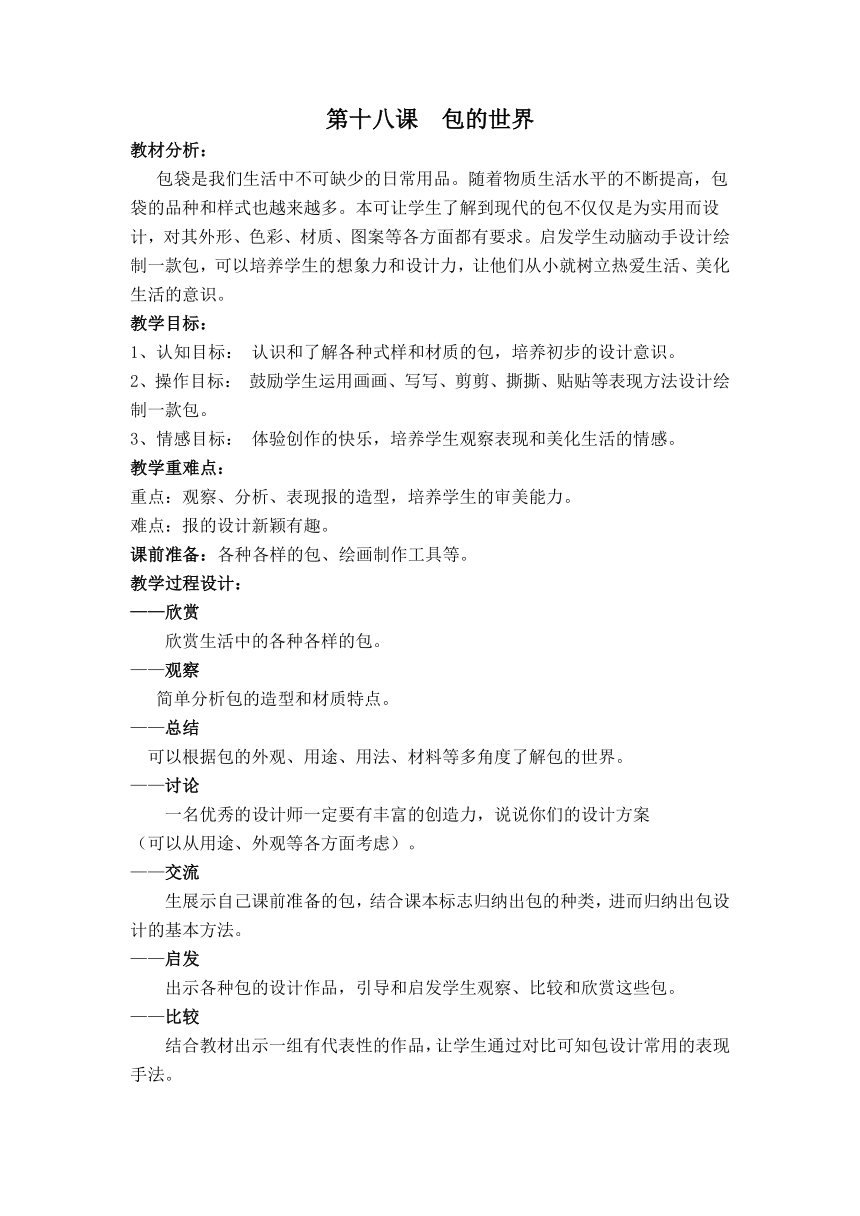 第十八课　包的世界

教材分析：

包袋是我们生活中不可缺少的日常用品。随着物质生活水平的不断提高，包袋的品种和样式也越来越多。本可让学生了解到现代的包不仅仅是为实用而设计，对其外形、色彩、材质、图案等各方面都有要求。启发学生动脑动手设计绘制一款包，可以培养学生的想象力和设计力，让他们从小就树立热爱生活、美化生活的意识。

教学目标：

1、认知目标：　认识和了解各种式样和材质的包，培养初步的设计意识。

2、操作目标：　鼓励学生运用画画、写写、剪剪、撕撕、贴贴等表现方法设计绘制一款包。

3、情感目标：　体验创作的快乐，培养学生观察表现和美化生活的情感。

教学重难点：

重点：观察、分析、表现报的造型，培养学生的审美能力。

难点：报的设计新颖有趣。

课前准备：各种各样的包、绘画制作工具等。

教学过程设计：

——欣赏

欣赏生活中的各种各样的包。

——观察

简单分析包的造型和材质特点。

——总结

可以根据包的外观、用途、用法、材料等多角度了解包的世界。

——讨论

一名优秀的设计师一定要有丰富的创造力，说说你们的设计方案（可以从用途、外观等各方面考虑）。

——交流

生展示自己课前准备的包，结合课本标志归纳出包的种类，进而归纳出包设计的基本方法。

——启发

出示各种包的设计作品，引导和启发学生观察、比较和欣赏这些包。

——比较

结合教材出示一组有代表性的作品，让学生通过对比可知包设计常用的表现手法。